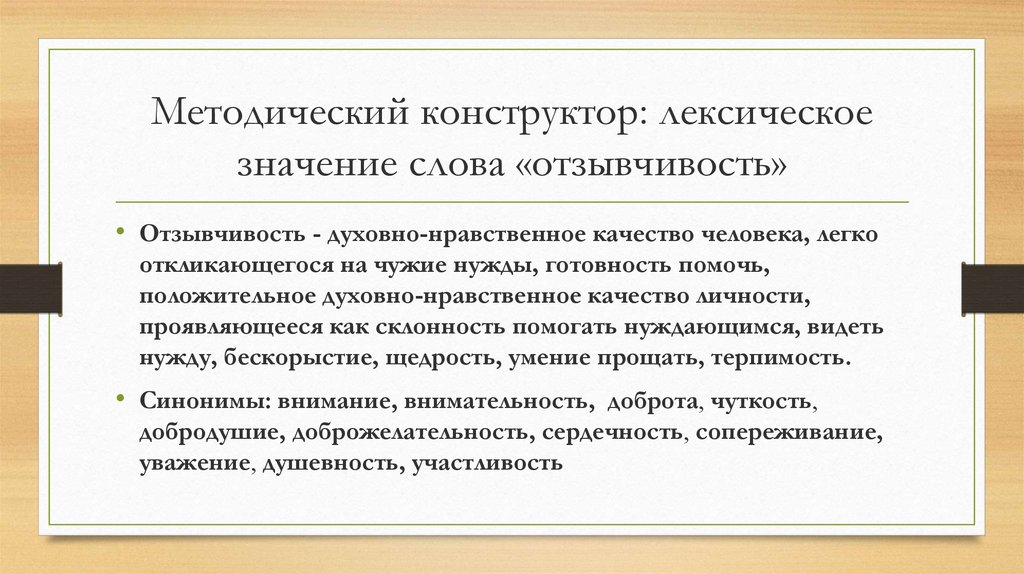 Методический конструктор: лексическое значение слова «отзывчивость»

• Отзывчивость - духовно-нравственное качество человека, легко откликающегося на чужие нужды, готовность помочь, положительное духовно-нравственное качество личности, проявляющееся как склонность помогать нуждающимся, видеть нужду, бескорыстие, щедрость, умение прощать, терпимость.

• Синонимы: внимание, внимательность, доброта, чуткость, добродушие, доброжелательность, сердечность, сопереживание, уважение, душевность, участливость